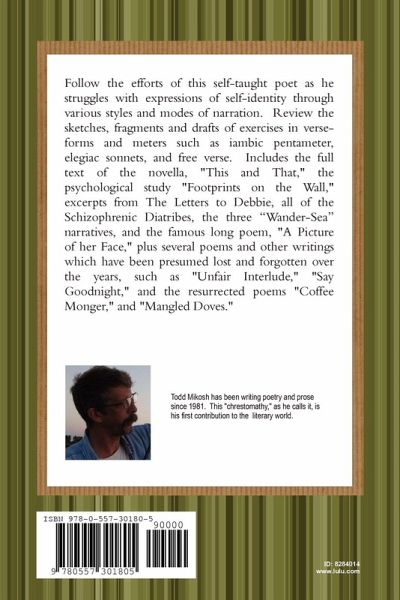 Follow the efforts of this self-taught poet as he struggles with expressions of self-identity through various styles and modes of narration. Review the sketches, fragments and drafts of exercises in verse-forms and meters such as iambic pentameter, elegiac sonnets, and free verse. Includes the full text of the novella, "This and That," the psychological study "Footprints on the Wall," excerpts from The Letters to Debbie, all of the Schizophrenic Diatribes, the three “Wander-Sea” narratives, and the famous long poem, "A Picture of her Face," plus several poems and other writings which have been presumed lost and forgotten over the years, such as "Unfair Interlude," "Say Goodnight," and the resurrected poems "Coffee Monger," and "Mangled Doves."

Todd Mikosh has been writing poetry and prose since 1981. This "chrestomathy," as he calls it, is his first contribution to the literary world.

ISBN 978-0-557-30180-5

90000

9 780557 301805

ID: 8284014
www.lulu.com